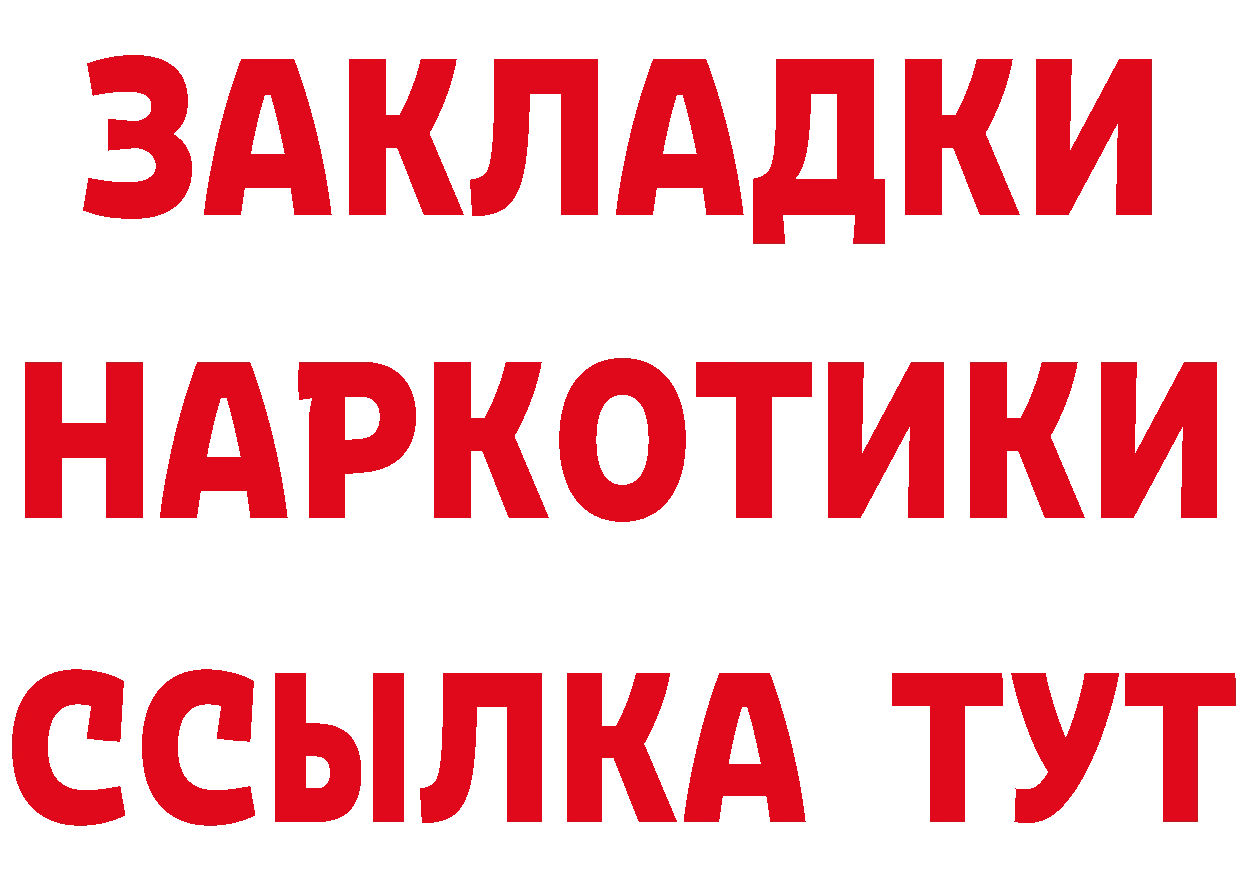 ЗАКЛАДКИ
НАРКОТИКИ
ССЫЛКА ТУТ